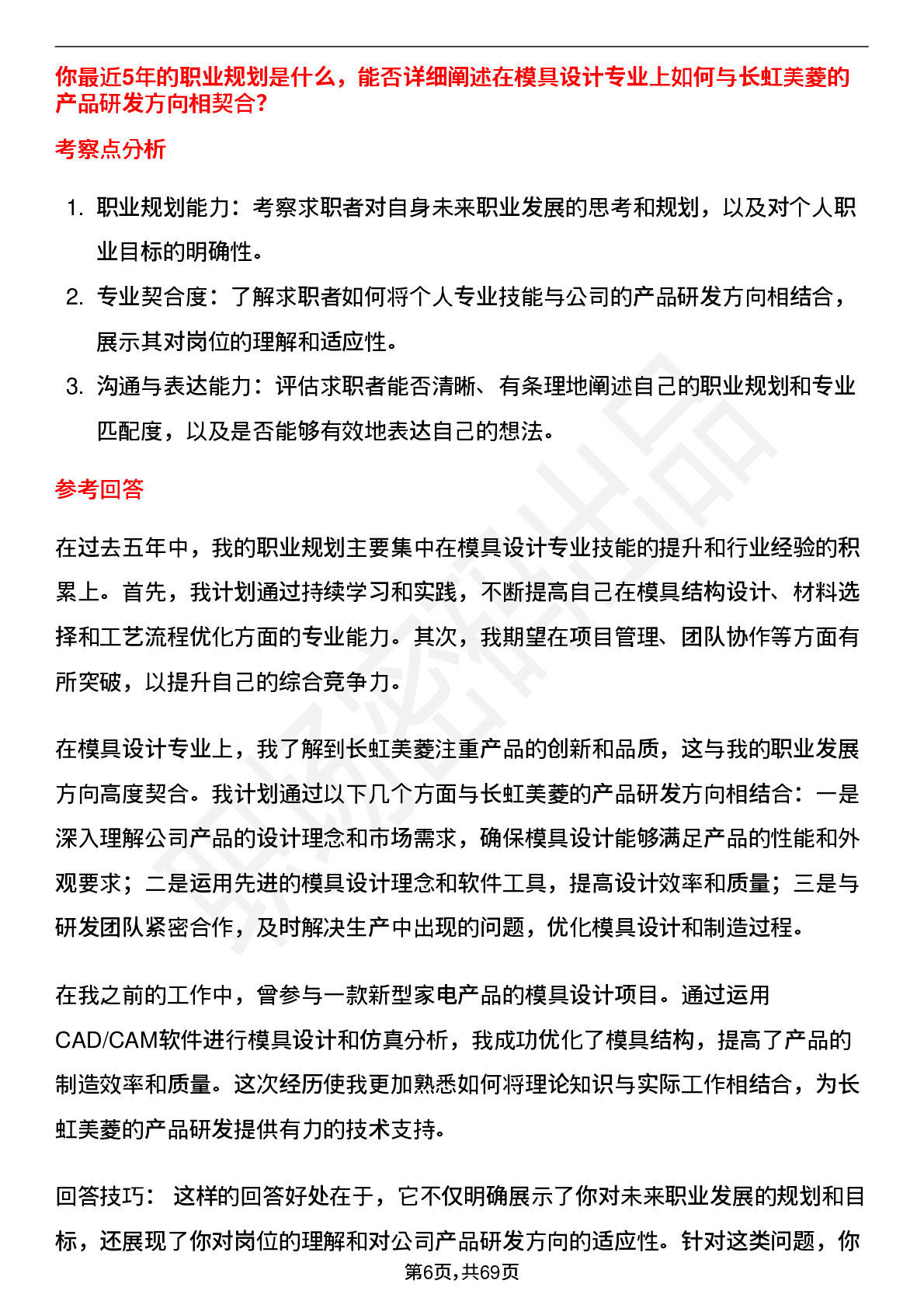 你最近5年的职业规划是什么，能否详细阐述在模具设计专业上如何与长虹美菱的产品研发方向相契合?

考察点分析

1. 职业规划能力：考察求职者对自身未来职业发展的思考和规划，以及对个人职业目标的明确性。
2. 专业契合度：了解求职者如何将个人专业技能与公司的产品研发方向相结合，展示其对岗位的理解和适应性。
3. 沟通与表达能力：评估求职者能否清晰、有条理地阐述自己的职业规划和专业匹配度，以及是否能够有效地表达自己的想法。

参考回答

在过去五年中，我的职业规划主要集中在模具设计专业技能的提升和行业经验的积累上。首先，我计划通过持续学习和实践，不断提高自己在模具结构设计、材料选择和工艺流程优化方面的专业能力。其次，我期望在项目管理、团队协作等方面有所突破，以提升自己的综合竞争力。

在模具设计专业上，我了解到长虹美菱注重产品的创新和品质，这与我的职业发展方向高度契合。我计划通过以下几个方面与长虹美菱的产品研发方向相结合：一是深入理解公司产品的设计理念和市场需求，确保模具设计能够满足产品的性能和外观要求；二是运用先进的模具设计理念和软件工具，提高设计效率和质量；三是与研发团队紧密合作，及时解决生产中出现的问题，优化模具设计和制造过程。

在我之前的工作中，曾参与一款新型家电产品的模具设计项目。通过运用CAD/CAM软件进行模具设计和仿真分析，我成功优化了模具结构，提高了产品的制造效率和质量。这次经历使我更加熟悉如何将理论知识与实际工作相结合，为长虹美菱的产品研发提供有力的技术支持。

回答技巧： 这样的回答好处在于，它不仅明确展示了你对未来职业发展的规划和目标，还展现了你对岗位的理解和对公司产品研发方向的适应性。针对这类问题，你

第6页,共69页